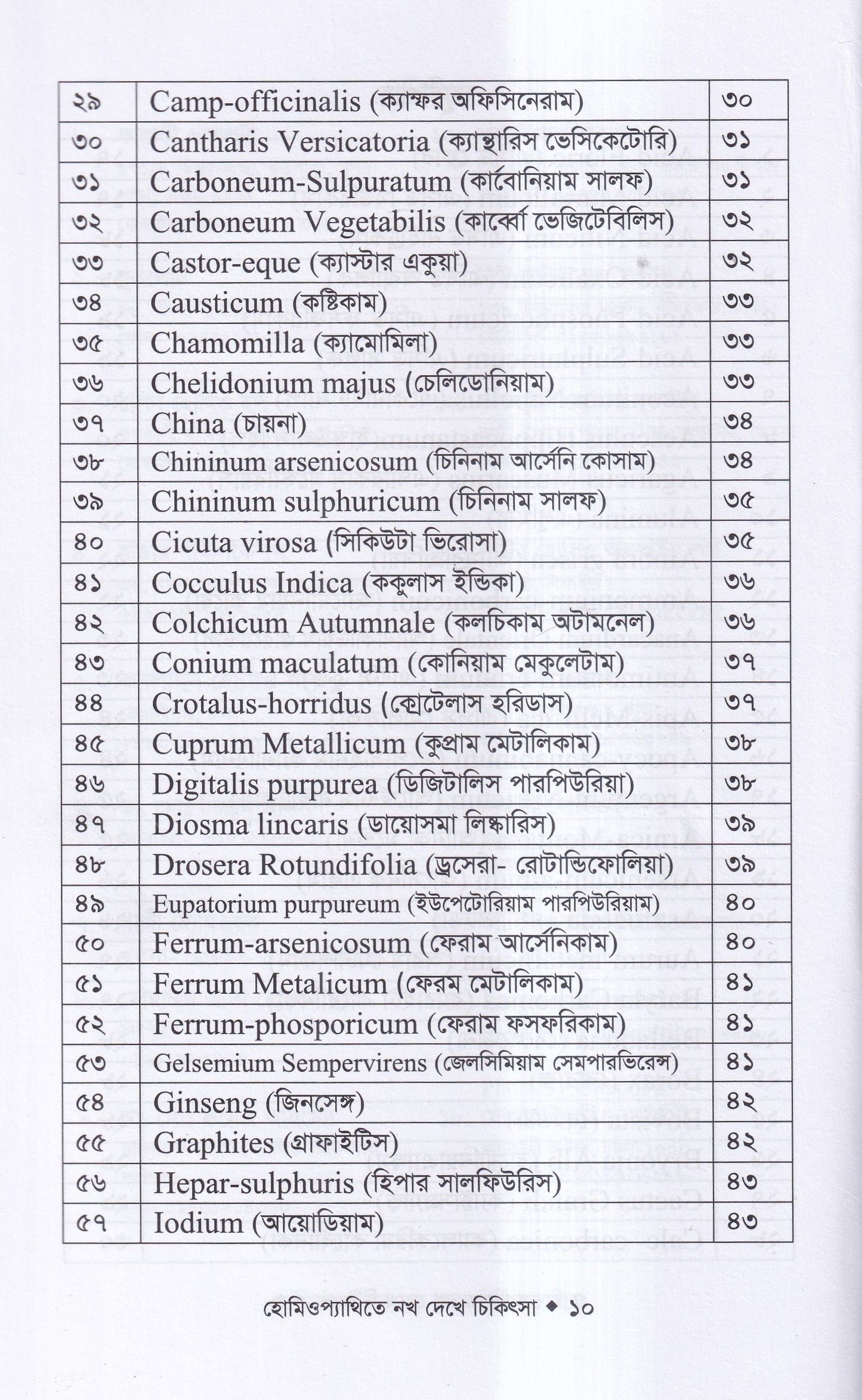 | ২৯ | Camp-officinalis (ক্যাম্ফর অফিসিনেরাম) | ৩০ |
|---|---|---|
| ৩০ | Cantharis Versicatoria (ক্যান্থারিস ভেসিকেটোরি) | ৩১ |
| ৩১ | Carboneum-Sulpuratum (কার্বোনিয়াম সালফ) | ৩১ |
| ৩২ | Carboneum Vegetabilis (কার্ব্বো ভেজিটেবিলিস) | ৩২ |
| ৩৩ | Castor-eque (ক্যাস্টার একুয়া) | ৩২ |
| ৩৪ | Causticum (কষ্টিকাম) | ৩৩ |
| ৩৫ | Chamomilla (ক্যামোমিলা) | ৩৩ |
| ৩৬ | Chelidonium majus (চেলিডোনিয়াম) | ৩৩ |
| ৩৭ | China (চায়না) | ৩৪ |
| ৩৮ | Chininum arsenicosum (চিনিনাম আর্সেনি কোসাম) | ৩৪ |
| ৩৯ | Chininum sulphuricum (চিনিনাম সালফ) | ৩৫ |
| ৪০ | Cicuta virosa (সিকিউটা ভিরোসা) | ৩৫ |
| ৪১ | Cocculus Indica (ককুলাস ইন্ডিকা) | ৩৬ |
| ৪২ | Colchicum Autumnale (কলচিকাম অটামনেল) | ৩৬ |
| ৪৩ | Conium maculatum (কোনিয়াম মেকুলেটাম) | ৩৭ |
| ৪৪ | Crotalus-horridus (ক্রোটেলাস হরিডাস) | ৩৭ |
| ৪৫ | Cuprum Metallicum (কুপ্রাম মেটালিকাম) | ৩৮ |
| ৪৬ | Digitalis purpurea (ডিজিটালিস পারপিউরিয়া) | ৩৮ |
| ৪৭ | Diosma lincaris (ডায়োসমা লিঙ্কারিস) | ৩৯ |
| ৪৮ | Drosera Rotundifolia (ড্রসেরা- রোটান্ডিফোলিয়া) | ৩৯ |
| ৪৯ | Eupatorium purpureum (ইউপেটোরিয়াম পারপিউরিয়াম) | ৪০ |
| ৫০ | Ferrum-arsenicosum (ফেরাম আর্সেনিকাম) | ৪০ |
| ৫১ | Ferrum Metalicum (ফেরম মেটালিকাম) | ৪১ |
| ৫২ | Ferrum-phosporicum (ফেরাম ফসফরিকাম) | ৪১ |
| ৫৩ | Gelsemium Sempervirens (জেলসিমিয়াম সেমপারভিরেন্স) | ৪১ |
| ৫৪ | Ginseng (জিনসেঙ্গ) | ৪২ |
| ৫৫ | Graphites (গ্রাফাইটিস) | ৪২ |
| ৫৬ | Hepar-sulphuris (হিপার সালফিউরিস) | ৪৩ |
| ৫৭ | Iodium (আয়োডিয়াম) | ৪৩ |

হোমিওপ্যাথিতে নখ দেখে চিকিৎসা ◆ ১০